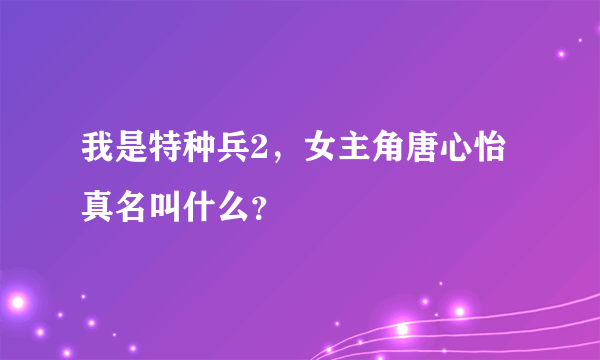 我是特种兵2，女主角唐心怡真名叫什么？